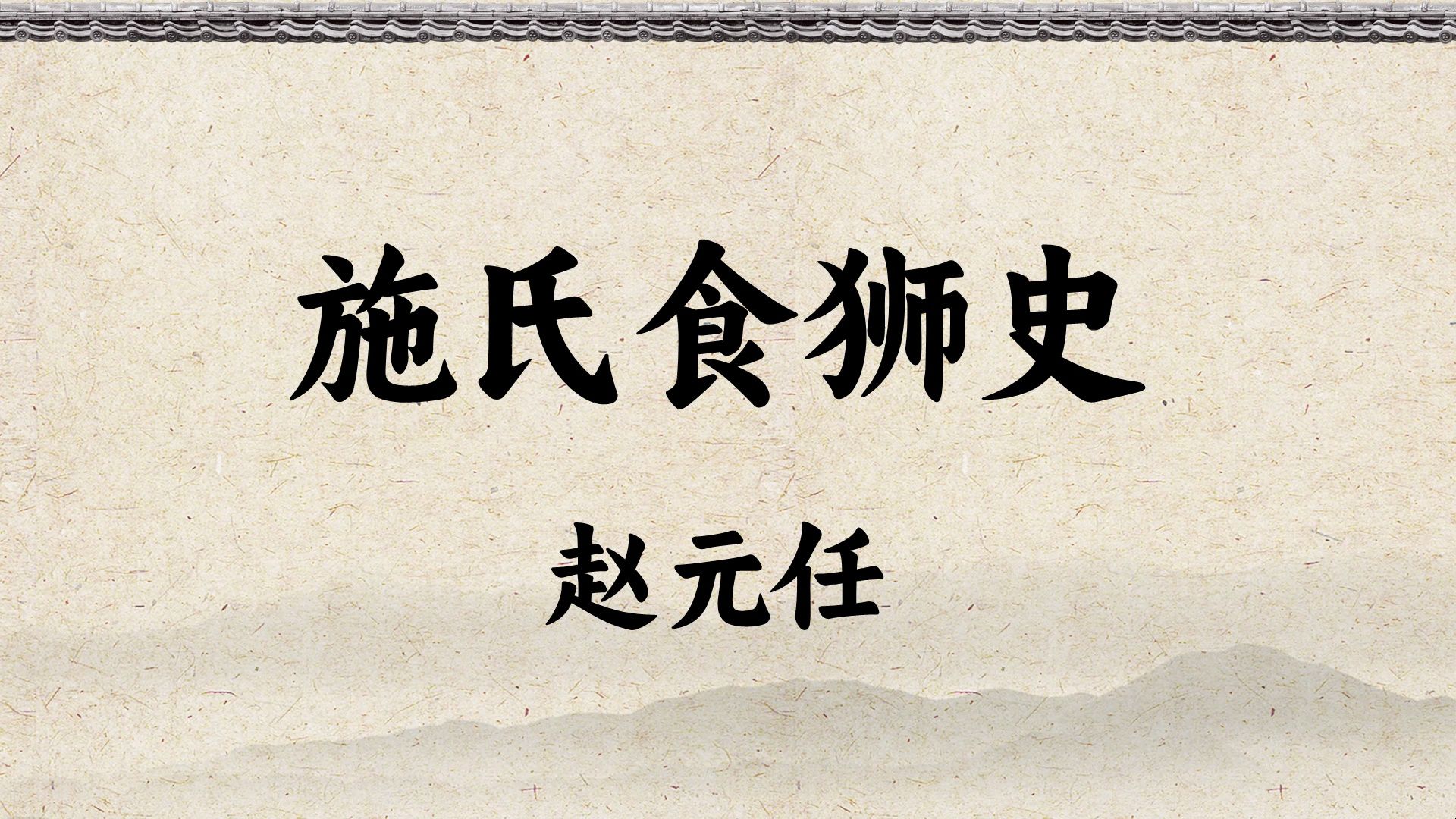 施氏食狮史

赵元任